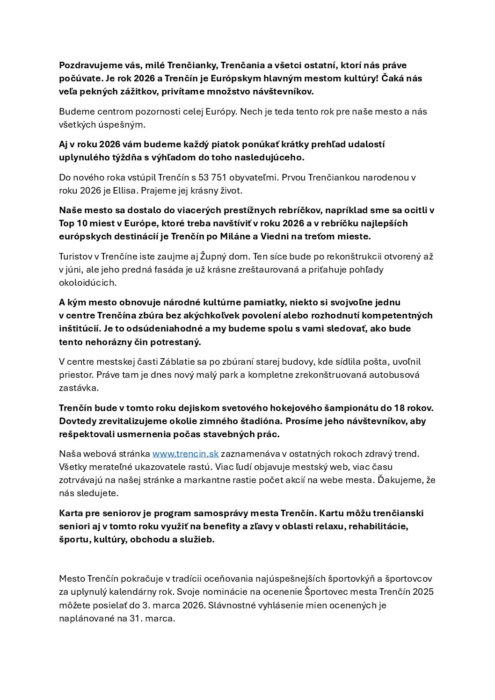 Pozdravujeme vás, milé Trenčianky, Trenčania a všetci ostatní, ktorí nás práve počúvate. Je rok 2026 a Trenčín je Európskym hlavným mestom kultúry! Čaká nás veľa pekných zážitkov, privítame množstvo návštevníkov.

Budeme centrom pozornosti celej Európy. Nech je teda tento rok pre naše mesto a nás všetkých úspešným.

Aj v roku 2026 vám budeme každý piatok ponúkať krátky prehľad udalostí uplynulého týždňa s výhľadom do toho nasledujúceho.

Do nového roka vstúpil Trenčín s 53 751 obyvateľmi. Prvou Trenčiankou narodenou v roku 2026 je Ellisa. Prajeme jej krásny život.

Naše mesto sa dostalo do viacerých prestížnych rebríčkov, napríklad sme sa ocitli v Top 10 miest v Európe, ktoré treba navštíviť v roku 2026 a v rebríčku najlepších európskych destinácií je Trenčín po Miláne a Viedni na treťom mieste.

Turistov v Trenčíne iste zaujme aj Župný dom. Ten síce bude po rekonštrukcii otvorený až v júni, ale jeho predná fasáda je už krásne zreštaurovaná a priťahuje pohľady okoloidúcich.

A kým mesto obnovuje národné kultúrne pamiatky, niekto si svojvoľne jednu v centre Trenčína zbúra bez akýchkoľvek povolení alebo rozhodnutí kompetentných inštitúcií. Je to odsúdeniahodné a my budeme spolu s vami sledovať, ako bude tento nehorázny čin potrestaný.

V centre mestskej časti Záblatie sa po zbúraní starej budovy, kde sídlila pošta, uvoľnil priestor. Práve tam je dnes nový malý park a kompletne zrekonštruovaná autobusová zastávka.

Trenčín bude v tomto roku dejiskom svetového hokejového šampionátu do 18 rokov. Dovtedy zrevitalizujeme okolie zimného štadióna. Prosíme jeho návštevníkov, aby rešpektovali usmernenia počas stavebných prác.

Naša webová stránka www.trencin.sk zaznamenáva v ostatných rokoch zdravý trend. Všetky merateľné ukazovatele rastú. Viac ľudí objavuje mestský web, viac času zotrvávajú na našej stránke a markantne rastie počet akcií na webe mesta. Ďakujeme, že nás sledujete.

Karta pre seniorov je program samosprávy mesta Trenčín. Kartu môžu trenčianski seniori aj v tomto roku využiť na benefity a zľavy v oblasti relaxu, rehabilitácie, športu, kultúry, obchodu a služieb.

Mesto Trenčín pokračuje v tradícii oceňovania najúspešnejších športovkýň a športovcov za uplynulý kalendárny rok. Svoje nominácie na ocenenie Športovec mesta Trenčín 2025 môžete posielať do 3. marca 2026. Slávnostné vyhlásenie mien ocenených je naplánované na 31. marca.